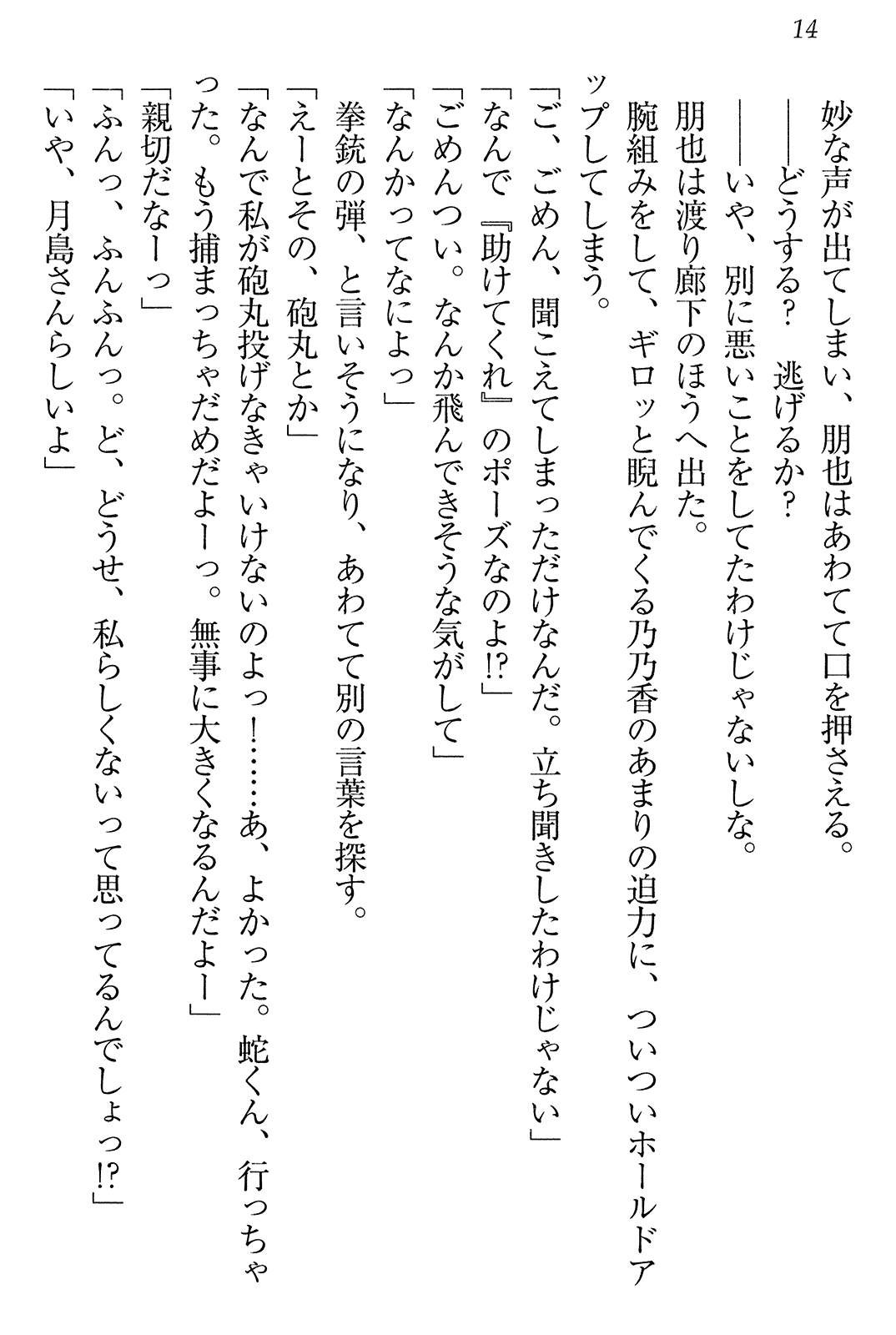 14

妙な声が出てしまい、朋也はあわてて口を押さえる。

――どうする？　逃げるか？

――いや、別に悪いことをしてたわけじゃないしな。

朋也は渡り廊下のほうへ出た。

腕組みをして、ギロッと睨んでくる乃乃香のあまりの迫力に、ついついホールドアップしてしまう。

「ご、ごめん、聞こえてしまっただけなんだ。立ち聞きしたわけじゃない」

「なんで『助けてくれ』のポーズなのよ!?」

「ごめんつい。なんか飛んできそうな気がして」

「なんかってなによっ」

拳銃の弾、と言いそうになり、あわてて別の言葉を探す。

「えーとその、砲丸とか」

「なんで私が砲丸投げなきゃいけないのよっ！……あ、よかった。蛇くん、行っちゃった。もう捕まっちゃだめだよーっ。無事に大きくなるんだよー」

「親切だなーっ」

「ふんっ、ふんふんっ。ど、どうせ、私らしくないって思ってるんでしょっ!?」

「いや、月島さんらしいよ」